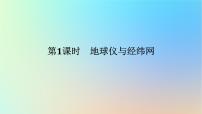 第1课时　地球仪与经纬网